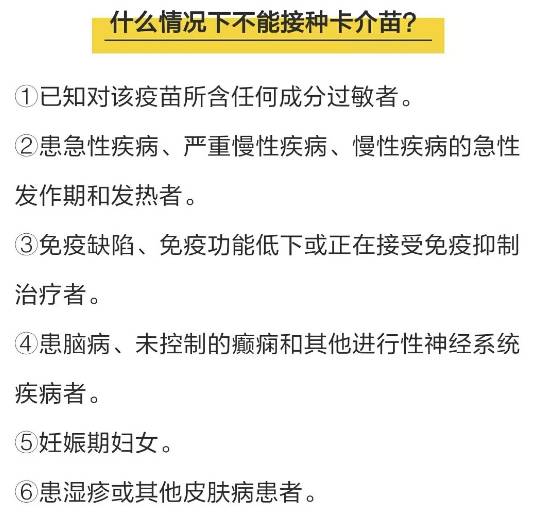 什么情况下不能接种卡介苗?

①已知对该疫苗所含任何成分过敏者。

②患急性疾病、严重慢性疾病、慢性疾病的急性发作期和发热者。

③免疫缺陷、免疫功能低下或正在接受免疫抑制治疗者。

④患脑病、未控制的癫痫和其他进行性神经系统疾病者。

⑤妊娠期妇女。

⑥患湿疹或其他皮肤病患者。